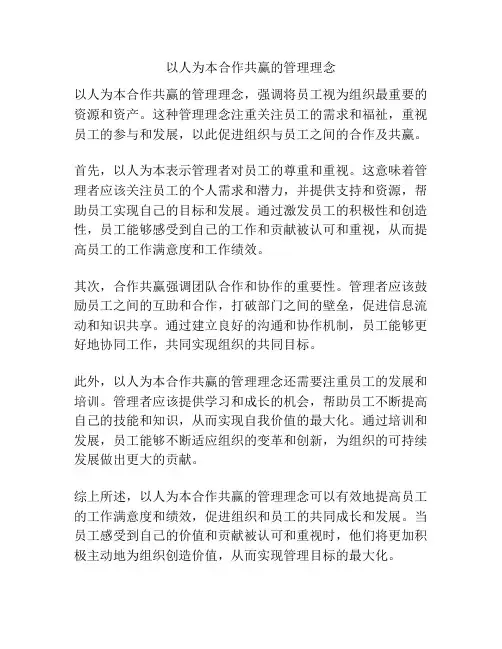 以人为本合作共赢的管理理念

以人为本合作共赢的管理理念，强调将员工视为组织最重要的资源和资产。这种管理理念注重关注员工的需求和福祉，重视员工的参与和发展，以此促进组织与员工之间的合作及共赢。

首先，以人为本表示管理者对员工的尊重和重视。这意味着管理者应该关注员工的个人需求和潜力，并提供支持和资源，帮助员工实现自己的目标和发展。通过激发员工的积极性和创造性，员工能够感受到自己的工作和贡献被认可和重视，从而提高员工的工作满意度和工作绩效。

其次，合作共赢强调团队合作和协作的重要性。管理者应该鼓励员工之间的互助和合作，打破部门之间的壁垒，促进信息流动和知识共享。通过建立良好的沟通和协作机制，员工能够更好地协同工作，共同实现组织的共同目标。

此外，以人为本合作共赢的管理理念还需要注重员工的发展和培训。管理者应该提供学习和成长的机会，帮助员工不断提高自己的技能和知识，从而实现自我价值的最大化。通过培训和发展，员工能够不断适应组织的变革和创新，为组织的可持续发展做出更大的贡献。

综上所述，以人为本合作共赢的管理理念可以有效地提高员工的工作满意度和绩效，促进组织和员工的共同成长和发展。当员工感受到自己的价值和贡献被认可和重视时，他们将更加积极主动地为组织创造价值，从而实现管理目标的最大化。